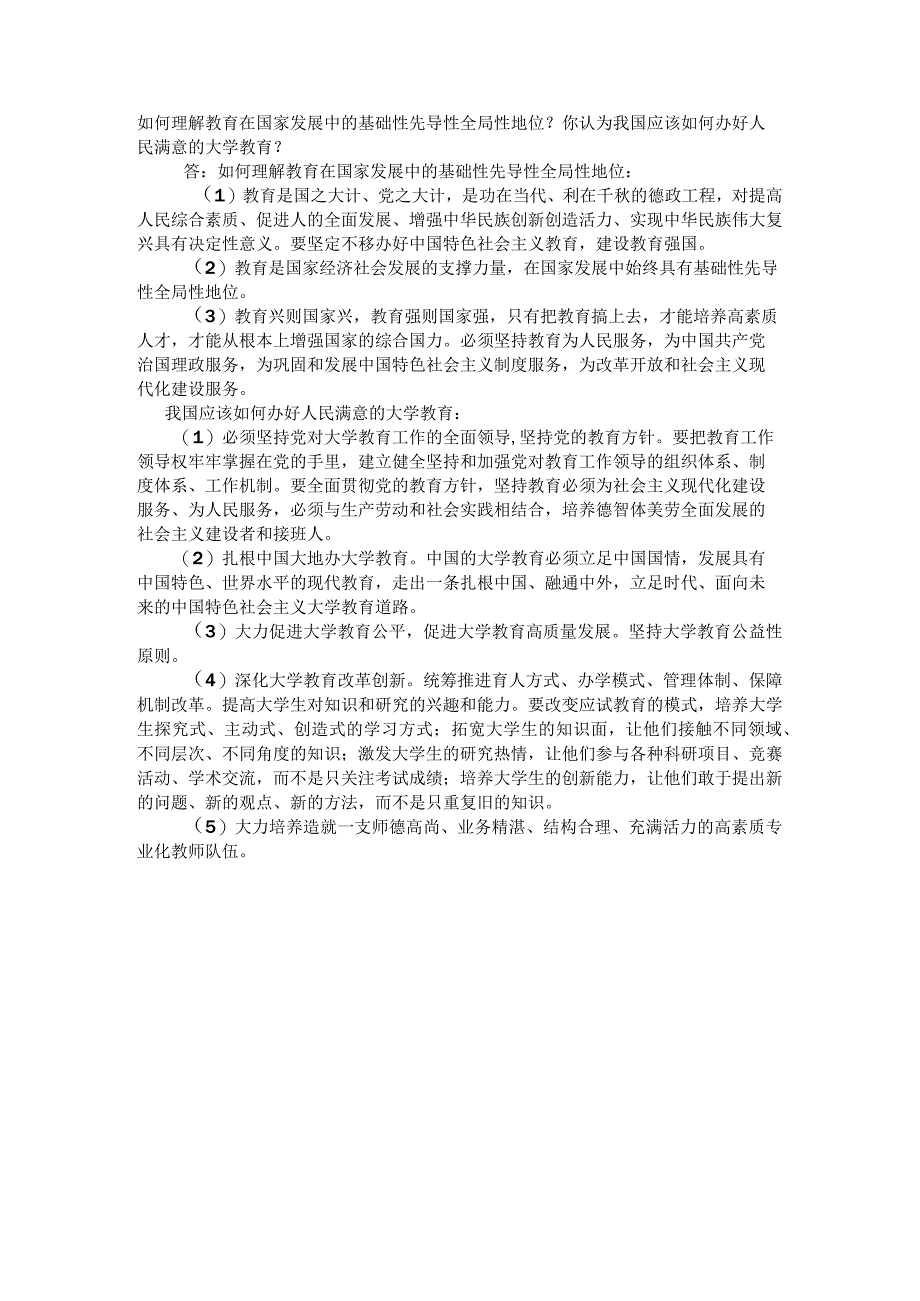 如何理解教育在国家发展中的基础性先导性全局性地位？你认为我国应该如何办好人民满意的大学教育？

答：如何理解教育在国家发展中的基础性先导性全局性地位：

（1）教育是国之大计、党之大计，是功在当代、利在千秋的德政工程，对提高人民综合素质、促进人的全面发展、增强中华民族创新创造活力、实现中华民族伟大复兴具有决定性意义。要坚定不移办好中国特色社会主义教育，建设教育强国。

（2）教育是国家经济社会发展的支撑力量，在国家发展中始终具有基础性先导性全局性地位。

（3）教育兴则国家兴，教育强则国家强，只有把教育搞上去，才能培养高素质人才，才能从根本上增强国家的综合国力。必须坚持教育为人民服务，为中国共产党治国理政服务，为巩固和发展中国特色社会主义制度服务，为改革开放和社会主义现代化建设服务。

我国应该如何办好人民满意的大学教育：

（1）必须坚持党对大学教育工作的全面领导,坚持党的教育方针。要把教育工作领导权牢牢掌握在党的手里，建立健全坚持和加强党对教育工作领导的组织体系、制度体系、工作机制。要全面贯彻党的教育方针，坚持教育必须为社会主义现代化建设服务、为人民服务，必须与生产劳动和社会实践相结合，培养德智体美劳全面发展的社会主义建设者和接班人。

（2）扎根中国大地办大学教育。中国的大学教育必须立足中国国情，发展具有中国特色、世界水平的现代教育，走出一条扎根中国、融通中外，立足时代、面向未来的中国特色社会主义大学教育道路。

（3）大力促进大学教育公平，促进大学教育高质量发展。坚持大学教育公益性原则。

（4）深化大学教育改革创新。统筹推进育人方式、办学模式、管理体制、保障机制改革。提高大学生对知识和研究的兴趣和能力。要改变应试教育的模式，培养大学生探究式、主动式、创造式的学习方式；拓宽大学生的知识面，让他们接触不同领域、不同层次、不同角度的知识；激发大学生的研究热情，让他们参与各种科研项目、竞赛活动、学术交流，而不是只关注考试成绩；培养大学生的创新能力，让他们敢于提出新的问题、新的观点、新的方法，而不是只重复旧的知识。

（5）大力培养造就一支师德高尚、业务精湛、结构合理、充满活力的高素质专业化教师队伍。